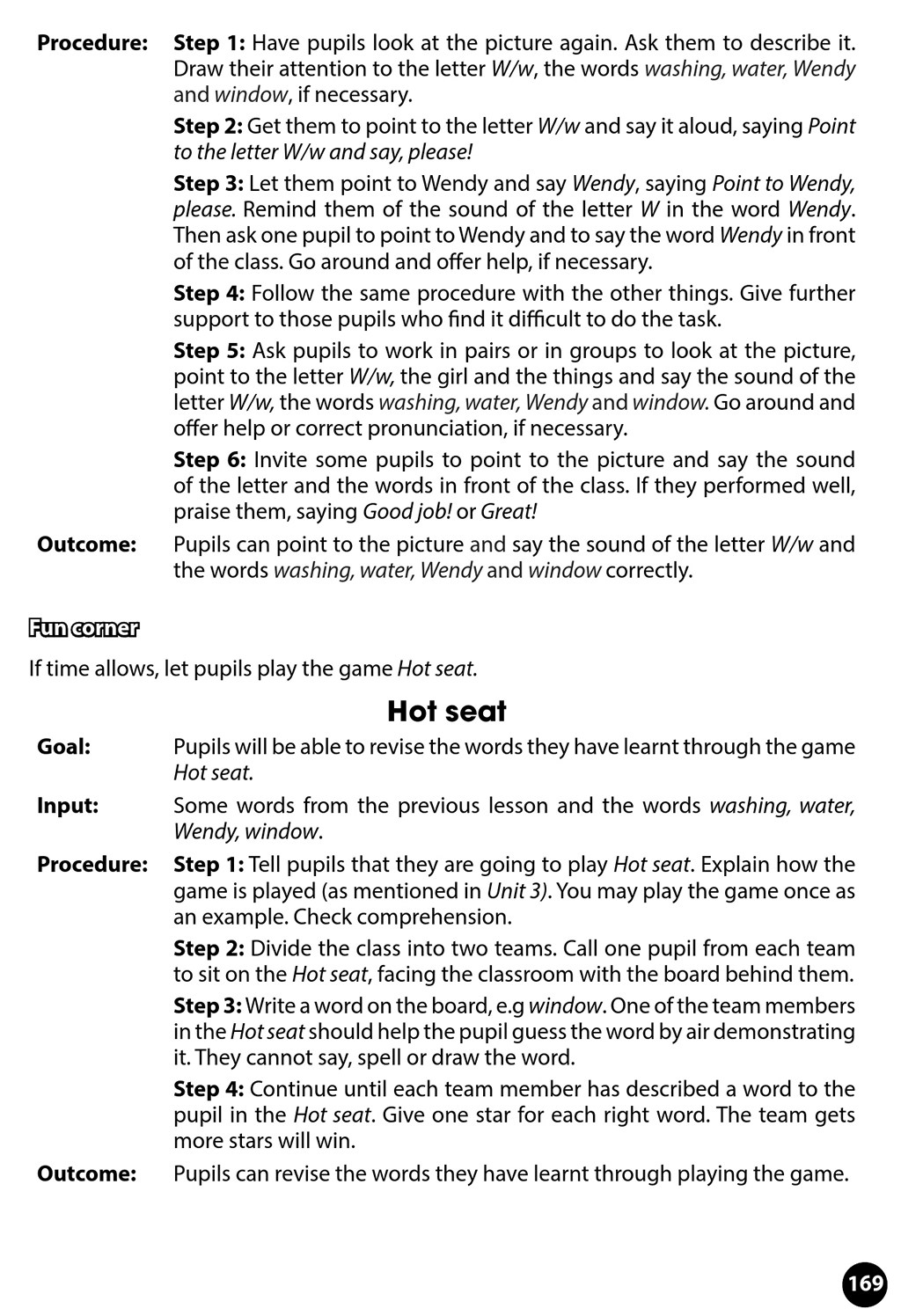 Procedure: Step 1: Have pupils look at the picture again. Ask them to describe it. Draw their attention to the letter W/w, the words washing, water, Wendy and window, if necessary.

Step 2: Get them to point to the letter W/w and say it aloud, saying Point to the letter W/w and say, please!

Step 3: Let them point to Wendy and say Wendy, saying Point to Wendy, please. Remind them of the sound of the letter W in the word Wendy. Then ask one pupil to point to Wendy and to say the word Wendy in front of the class. Go around and offer help, if necessary.

Step 4: Follow the same procedure with the other things. Give further support to those pupils who find it difficult to do the task.

Step 5: Ask pupils to work in pairs or in groups to look at the picture, point to the letter W/w, the girl and the things and say the sound of the letter W/w, the words washing, water, Wendy and window. Go around and offer help or correct pronunciation, if necessary.

Step 6: Invite some pupils to point to the picture and say the sound of the letter and the words in front of the class. If they performed well, praise them, saying Good job! or Great!

Outcome: Pupils can point to the picture and say the sound of the letter W/w and the words washing, water, Wendy and window correctly.

Fun corner

If time allows, let pupils play the game Hot seat.

Hot seat

Goal: Pupils will be able to revise the words they have learnt through the game Hot seat.

Input: Some words from the previous lesson and the words washing, water, Wendy, window.

Procedure: Step 1: Tell pupils that they are going to play Hot seat. Explain how the game is played (as mentioned in Unit 3). You may play the game once as an example. Check comprehension.

Step 2: Divide the class into two teams. Call one pupil from each team to sit on the Hot seat, facing the classroom with the board behind them.

Step 3: Write a word on the board, e.g window. One of the team members in the Hot seat should help the pupil guess the word by air demonstrating it. They cannot say, spell or draw the word.

Step 4: Continue until each team member has described a word to the pupil in the Hot seat. Give one star for each right word. The team gets more stars will win.

Outcome: Pupils can revise the words they have learnt through playing the game.

169